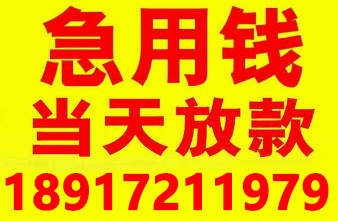 急用钱
当天放款
18917211979